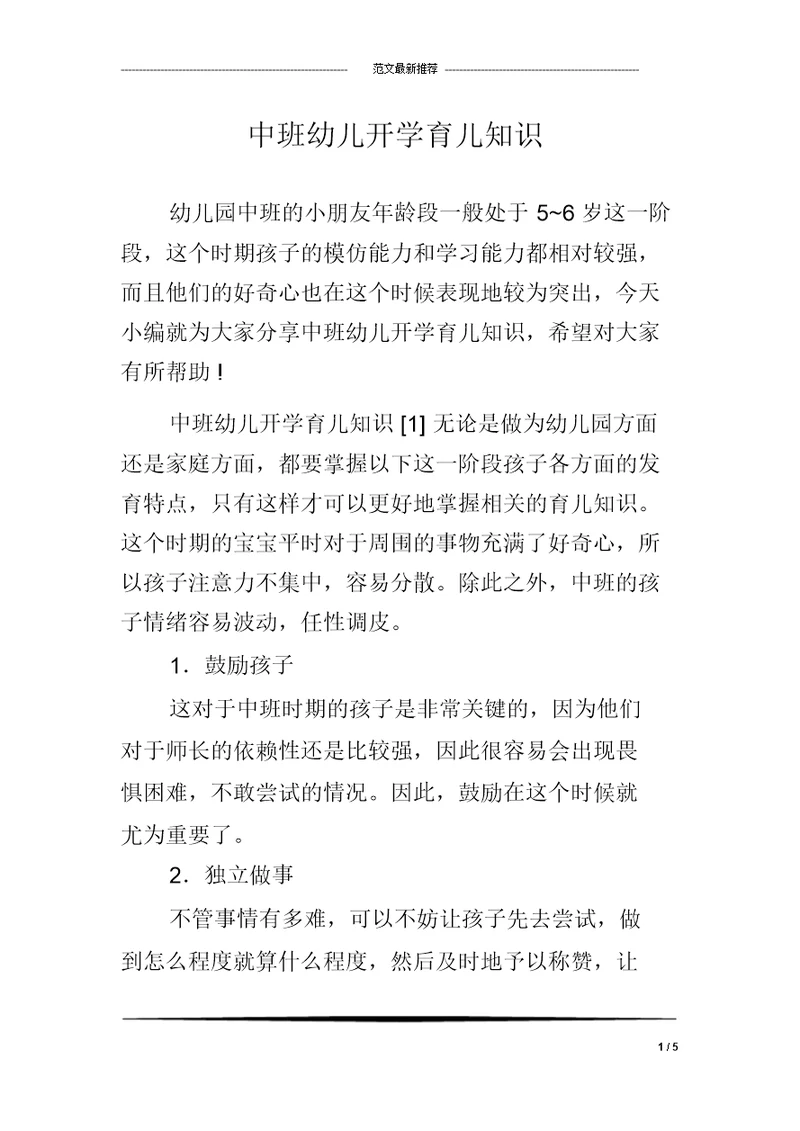 范文最新推荐

中班幼儿开学育儿知识

幼儿园中班的小朋友年龄段一般处于 5~6 岁这一阶段，这个时期孩子的模仿能力和学习能力都相对较强，而且他们的好奇心也在这个时候表现地较为突出，今天小编就为大家分享中班幼儿开学育儿知识，希望对大家有所帮助！

中班幼儿开学育儿知识 [1] 无论是做为幼儿园方面还是家庭方面，都要掌握以下这一阶段孩子各方面的发育特点，只有这样才可以更好地掌握相关的育儿知识。这个时期的宝宝平时对于周围的事物充满了好奇心，所以孩子注意力不集中，容易分散。除此之外，中班的孩子情绪容易波动，任性调皮。

1．鼓励孩子

这对于中班时期的孩子是非常关键的，因为他们对于师长的依赖性还是比较强，因此很容易会出现畏惧困难，不敢尝试的情况。因此，鼓励在这个时候就尤为重要了。

2．独立做事

不管事情有多难，可以不妨让孩子先去尝试，做到怎么程度就算什么程度，然后及时地予以称赞，让

1 / 5